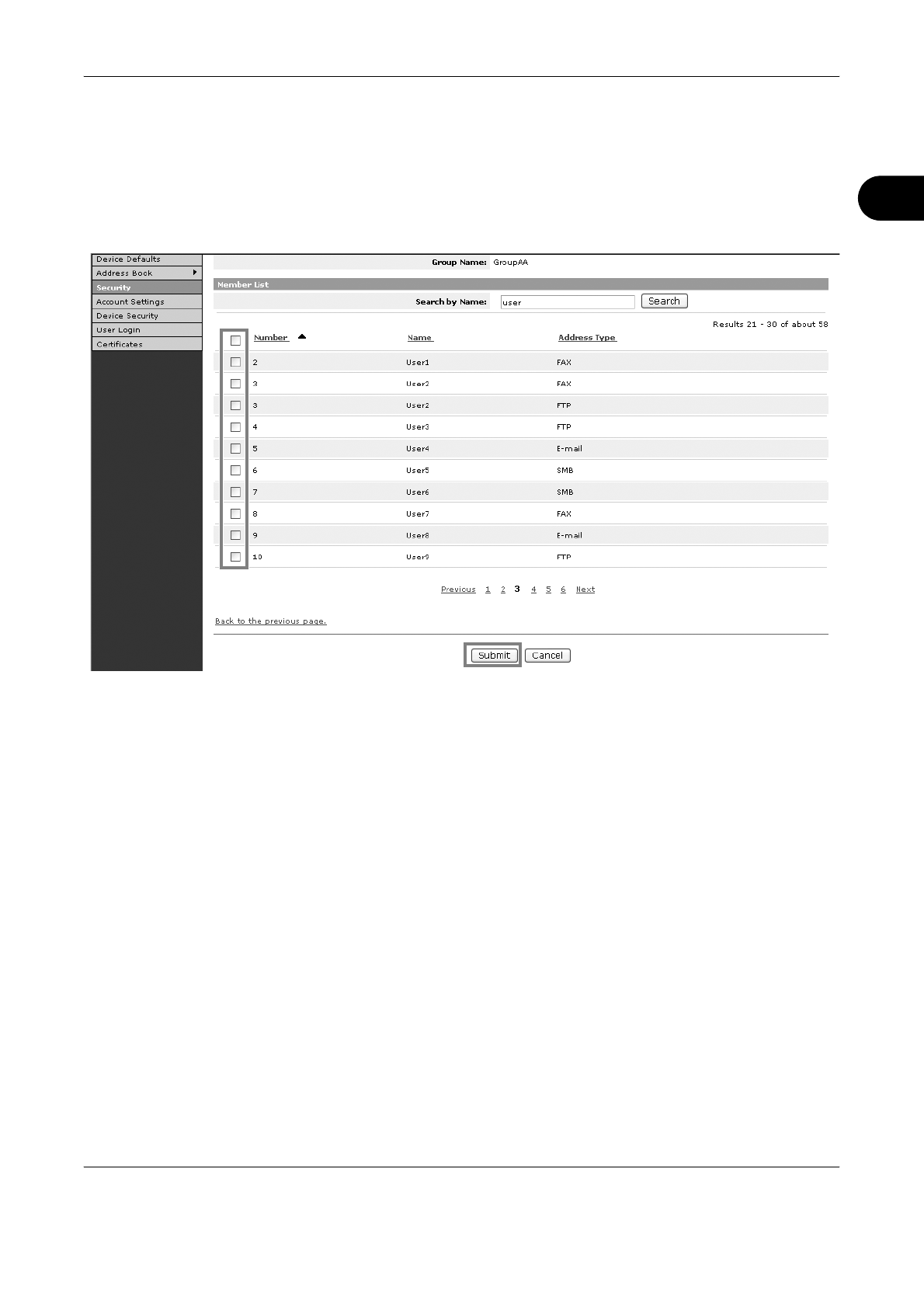 Device Defaults
Address Book
Security
Account Settings
Device Security
User Login
Certificates

Group Name: GroupAA

Member List

Search by Name: user Search

Results 21 - 30 of about 58

| ☐ | Number | Name | Address Type |
|---|---|---|---|
| ☐ | 2 | User1 | FAX |
| ☐ | 3 | User2 | FAX |
| ☐ | 3 | User2 | FTP |
| ☐ | 4 | User3 | FTP |
| ☐ | 5 | User4 | E-mail |
| ☐ | 6 | User5 | SMB |
| ☐ | 7 | User6 | SMB |
| ☐ | 8 | User7 | FAX |
| ☐ | 9 | User8 | E-mail |
| ☐ | 10 | User9 | FTP |

Previous 1 2 3 4 5 6 Next

Back to the previous page.

Submit Cancel